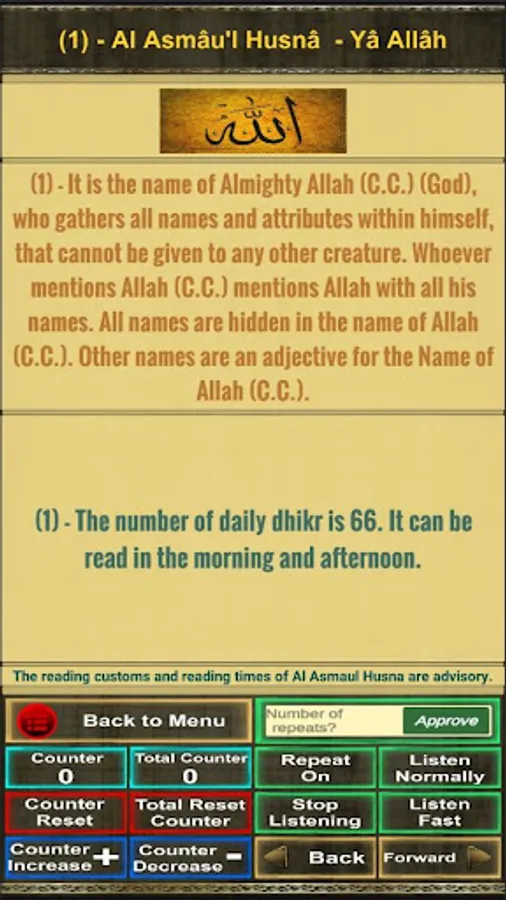 (1) - Al Asmâu'l Husnâ - Yâ Allâh

الله

(1) - It is the name of Almighty Allah (C.C.) (God), who gathers all names and attributes within himself, that cannot be given to any other creature. Whoever mentions Allah (C.C.) mentions Allah with all his names. All names are hidden in the name of Allah (C.C.). Other names are an adjective for the Name of Allah (C.C.).

(1) - The number of daily dhikr is 66. It can be read in the morning and afternoon.

The reading customs and reading times of Al Asmaul Husna are advisory.

Back to Menu

Number of repeats?

Approve

Counter 0

Total Counter 0

Repeat On

Listen Normally

Counter Reset

Total Reset Counter

Stop Listening

Listen Fast

Counter Increase +

Counter Decrease -

Back

Forward